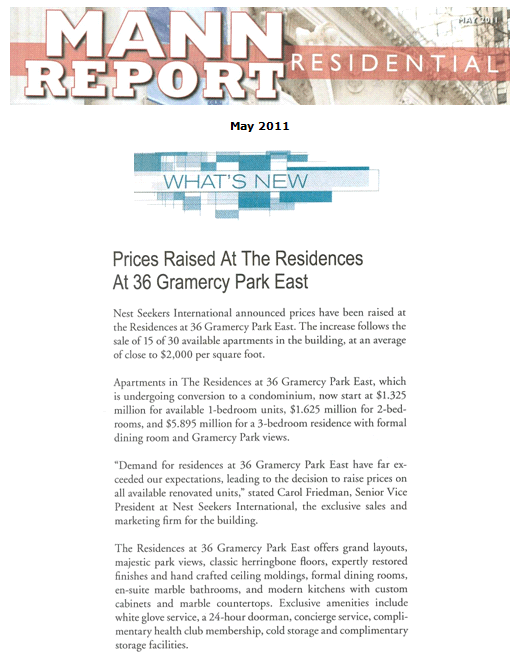 MANN REPORT RESIDENTIAL

MAY 2011

May 2011

WHAT'S NEW

Prices Raised At The Residences At 36 Gramercy Park East

Nest Seekers International announced prices have been raised at the Residences at 36 Gramercy Park East. The increase follows the sale of 15 of 30 available apartments in the building, at an average of close to $2,000 per square foot.

Apartments in The Residences at 36 Gramercy Park East, which is undergoing conversion to a condominium, now start at $1.325 million for available 1-bedroom units, $1.625 million for 2-bedrooms, and $5.895 million for a 3-bedroom residence with formal dining room and Gramercy Park views.

"Demand for residences at 36 Gramercy Park East have far exceeded our expectations, leading to the decision to raise prices on all available renovated units," stated Carol Friedman, Senior Vice President at Nest Seekers International, the exclusive sales and marketing firm for the building.

The Residences at 36 Gramercy Park East offers grand layouts, majestic park views, classic herringbone floors, expertly restored finishes and hand crafted ceiling moldings, formal dining rooms, en-suite marble bathrooms, and modern kitchens with custom cabinets and marble countertops. Exclusive amenities include white glove service, a 24-hour doorman, concierge service, complimentary health club membership, cold storage and complimentary storage facilities.